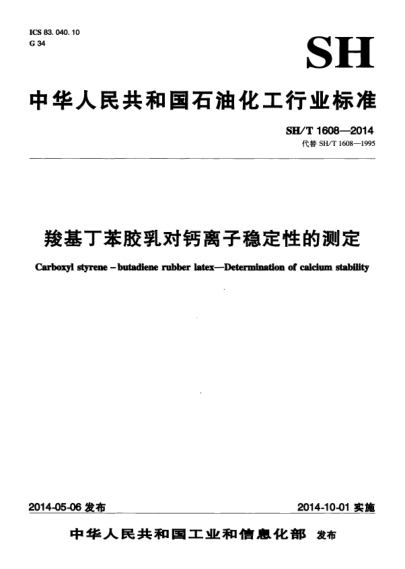 ICS 83. 040. 10
G 34

SH

中华人民共和国石油化工行业标准

SH/T 1608—2014
代替 SH/T 1608—1995

羧基丁苯胶乳对钙离子稳定性的测定

Carboxyl styrene – butadiene rubber latex—Determination of calcium stability

2014-05-06 发布

2014-10-01 实施

中华人民共和国工业和信息化部 发布